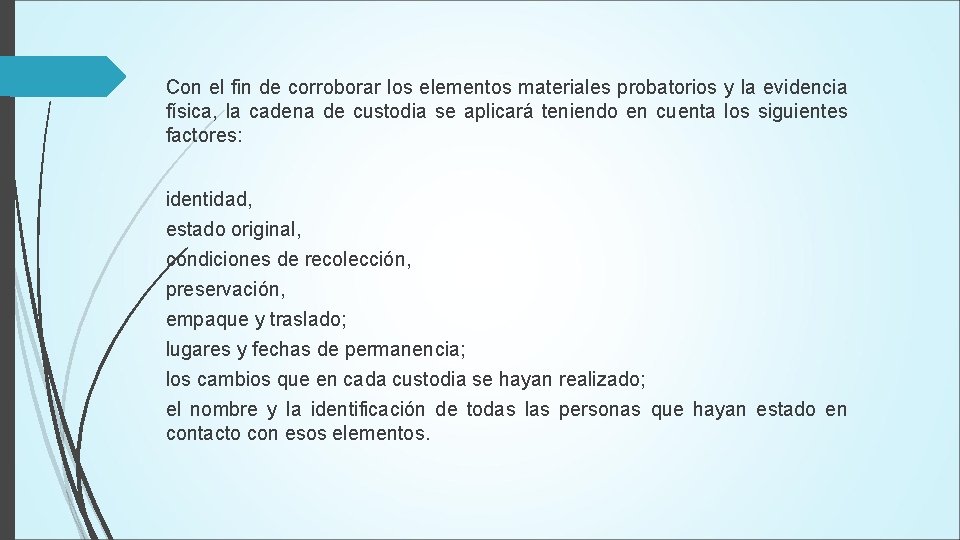 Con el fin de corroborar los elementos materiales probatorios y la evidencia física, la cadena de custodia se aplicará teniendo en cuenta los siguientes factores:

identidad,
estado original,
condiciones de recolección,
preservación,
empaque y traslado;
lugares y fechas de permanencia;
los cambios que en cada custodia se hayan realizado;
el nombre y la identificación de todas las personas que hayan estado en contacto con esos elementos.